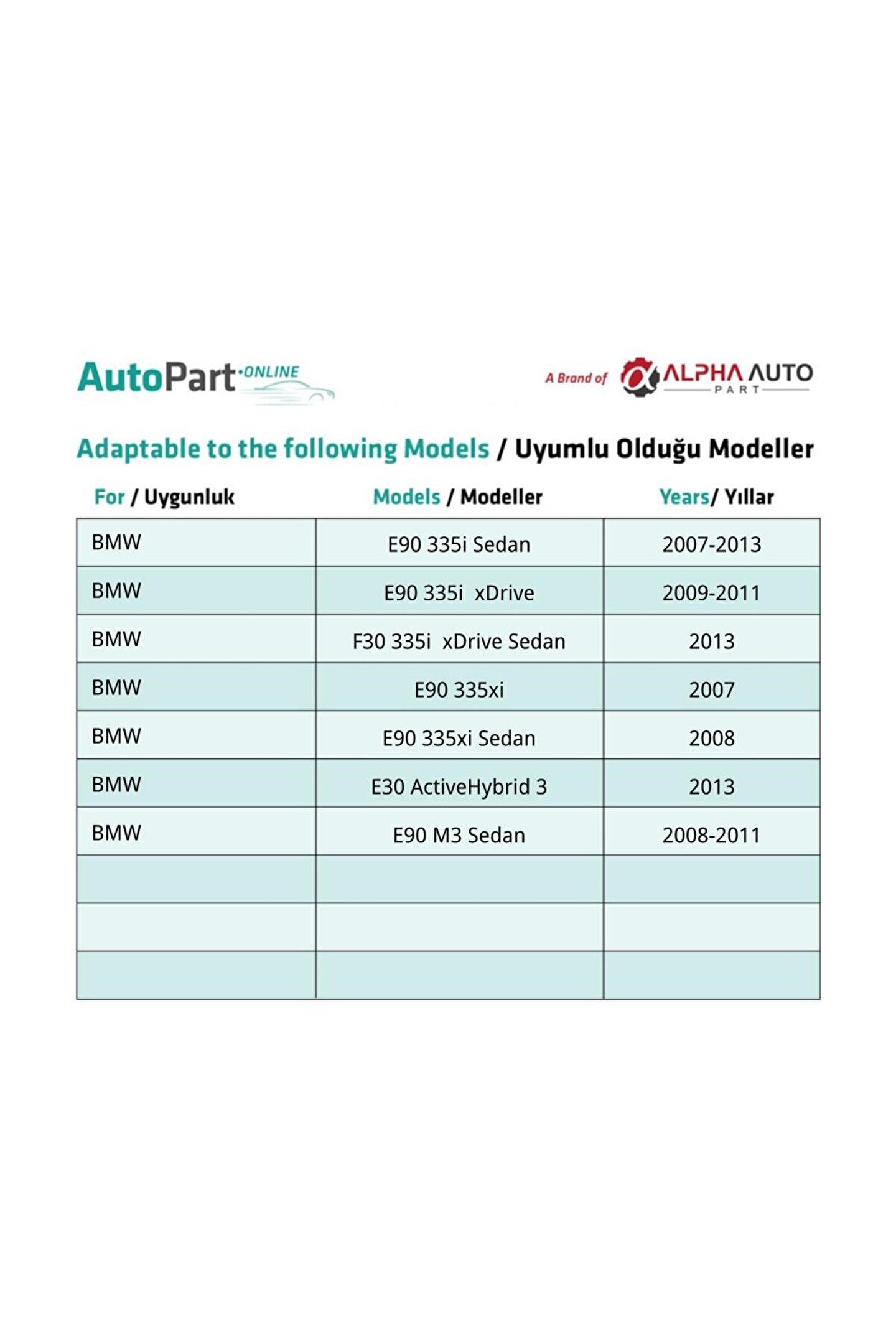 AutoPart·ONLINE

A Brand of ALPHA AUTO PART

Adaptable to the following Models / Uyumlu Olduğu Modeller

| For / Uygunluk | Models / Modeller | Years/ Yıllar |
|---|---|---|
| BMW | E90 335i Sedan | 2007-2013 |
| BMW | E90 335i xDrive | 2009-2011 |
| BMW | F30 335i xDrive Sedan | 2013 |
| BMW | E90 335xi | 2007 |
| BMW | E90 335xi Sedan | 2008 |
| BMW | E30 ActiveHybrid 3 | 2013 |
| BMW | E90 M3 Sedan | 2008-2011 |
| | | |
| | | |
| | | |